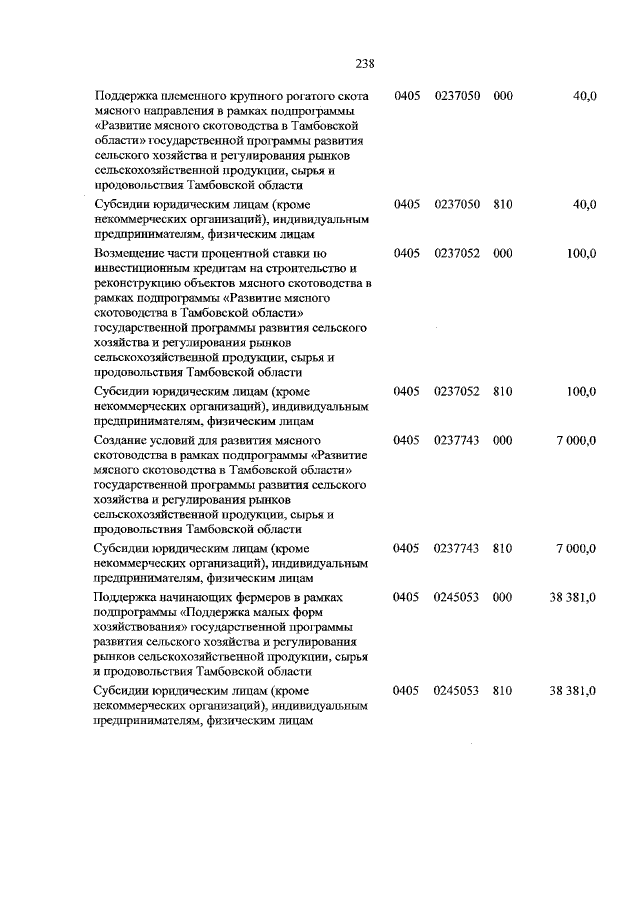 238

| | | | | |
|---|---|---|---|---|
| Поддержка племенного крупного рогатого скота мясного направления в рамках подпрограммы «Развитие мясного скотоводства в Тамбовской области» государственной программы развития сельского хозяйства и регулирования рынков сельскохозяйственной продукции, сырья и продовольствия Тамбовской области | 0405 | 0237050 | 000 | 40,0 |
| Субсидии юридическим лицам (кроме некоммерческих организаций), индивидуальным предпринимателям, физическим лицам | 0405 | 0237050 | 810 | 40,0 |
| Возмещение части процентной ставки по инвестиционным кредитам на строительство и реконструкцию объектов мясного скотоводства в рамках подпрограммы «Развитие мясного скотоводства в Тамбовской области» государственной программы развития сельского хозяйства и регулирования рынков сельскохозяйственной продукции, сырья и продовольствия Тамбовской области | 0405 | 0237052 | 000 | 100,0 |
| Субсидии юридическим лицам (кроме некоммерческих организаций), индивидуальным предпринимателям, физическим лицам | 0405 | 0237052 | 810 | 100,0 |
| Создание условий для развития мясного скотоводства в рамках подпрограммы «Развитие мясного скотоводства в Тамбовской области» государственной программы развития сельского хозяйства и регулирования рынков сельскохозяйственной продукции, сырья и продовольствия Тамбовской области | 0405 | 0237743 | 000 | 7 000,0 |
| Субсидии юридическим лицам (кроме некоммерческих организаций), индивидуальным предпринимателям, физическим лицам | 0405 | 0237743 | 810 | 7 000,0 |
| Поддержка начинающих фермеров в рамках подпрограммы «Поддержка малых форм хозяйствования» государственной программы развития сельского хозяйства и регулирования рынков сельскохозяйственной продукции, сырья и продовольствия Тамбовской области | 0405 | 0245053 | 000 | 38 381,0 |
| Субсидии юридическим лицам (кроме некоммерческих организаций), индивидуальным предпринимателям, физическим лицам | 0405 | 0245053 | 810 | 38 381,0 |